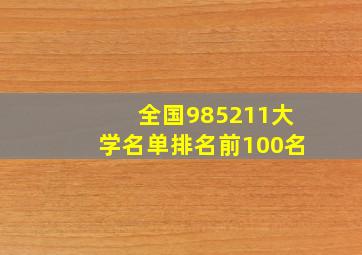 全国985211大学名单排名前100名